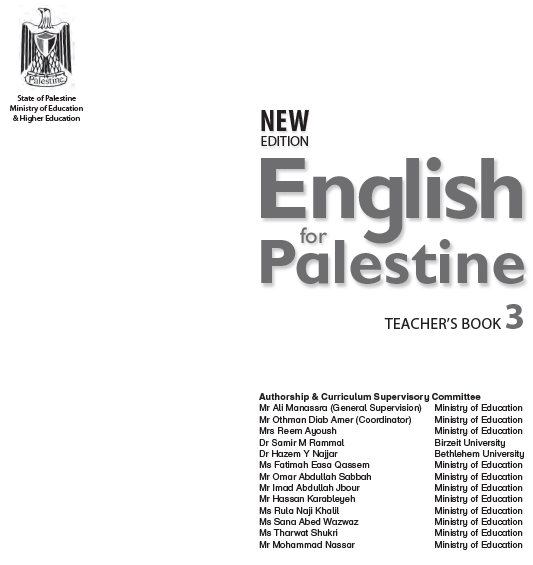 Palestine

State of Palestine
Ministry of Education
& Higher Education

NEW
EDITION
English
for
Palestine

TEACHER'S BOOK 3

Authorship & Curriculum Supervisory Committee

| | |
|---|---|
| Mr Ali Manassra (General Supervision) | Ministry of Education |
| Mr Othman Diab Amer (Coordinator) | Ministry of Education |
| Mrs Reem Ayoush | Ministry of Education |
| Dr Samir M Rammal | Birzeit University |
| Dr Hazem Y Najjar | Bethlehem University |
| Ms Fatimah Easa Qassem | Ministry of Education |
| Mr Omar Abdullah Sabbah | Ministry of Education |
| Mr Imad Abdullah Jbour | Ministry of Education |
| Mr Hassan Karableyeh | Ministry of Education |
| Ms Rula Naji Khalil | Ministry of Education |
| Ms Sana Abed Wazwaz | Ministry of Education |
| Ms Tharwat Shukri | Ministry of Education |
| Mr Mohammad Nassar | Ministry of Education |